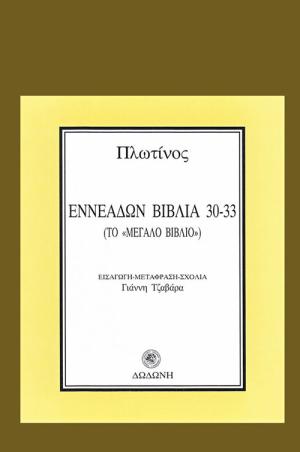 Πλωτίνος

ΕΝΝΕΑΔΩΝ ΒΙΒΛΙΑ 30-33
(ΤΟ «ΜΕΓΑΛΟ ΒΙΒΛΙΟ»)

ΕΙΣΑΓΩΓΗ-ΜΕΤΑΦΡΑΣΗ-ΣΧΟΛΙΑ
Γιάννη Τζαβάρα

ΔΩΔΩΝΗ